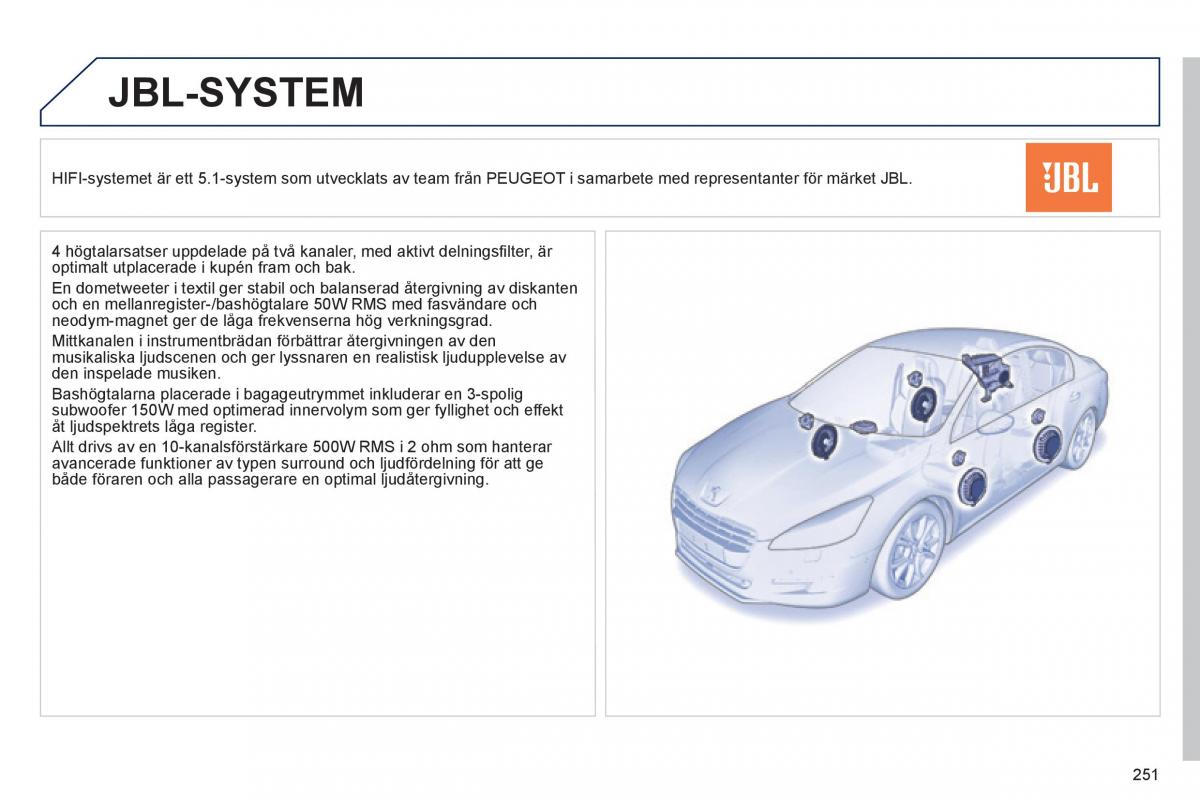 JBL-SYSTEM

HIFI-systemet är ett 5.1-system som utvecklats av team från PEUGEOT i samarbete med representanter för märket JBL.

JBL

4 högtalarsatser uppdelade på två kanaler, med aktivt delningsfilter, är optimalt utplacerade i kupén fram och bak.

En dometweeter i textil ger stabil och balanserad återgivning av diskanten och en mellanregister-/bashögtalare 50W RMS med fasvändare och neodym-magnet ger de låga frekvenserna hög verkningsgrad.

Mittkanalen i instrumentbrädan förbättrar återgivningen av den musikaliska ljudscenen och ger lyssnaren en realistisk ljudupplevelse av den inspelade musiken.

Bashögtalarna placerade i bagageutrymmet inkluderar en 3-spolig subwoofer 150W med optimerad innervolym som ger fyllighet och effekt åt ljudspektrets låga register.

Allt drivs av en 10-kanalsförstärkare 500W RMS i 2 ohm som hanterar avancerade funktioner av typen surround och ljudfördelning för att ge både föraren och alla passagerare en optimal ljudåtergivning.

251